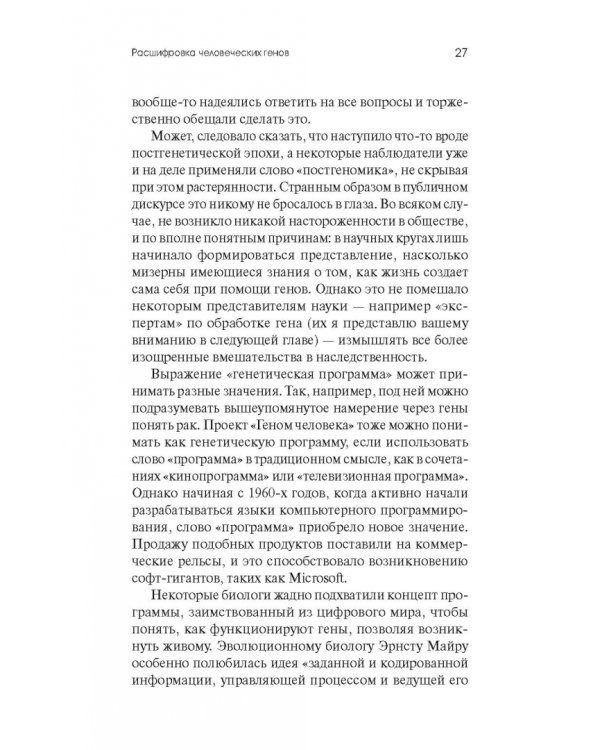 Расшифровка человеческих генов

27

вообще-то надеялись ответить на все вопросы и торжественно обещали сделать это.

Может, следовало сказать, что наступило что-то вроде постгенетической эпохи, а некоторые наблюдатели уже и на деле применяли слово «постгеномика», не скрывая при этом растерянности. Странным образом в публичном дискурсе это никому не бросалось в глаза. Во всяком случае, не возникло никакой настороженности в обществе, и по вполне понятным причинам: в научных кругах лишь начинало формироваться представление, насколько мизерны имеющиеся знания о том, как жизнь создает сама себя при помощи генов. Однако это не помешало некоторым представителям науки — например «экспертам» по обработке гена (их я представлю вашему вниманию в следующей главе) — измышлять все более изощренные вмешательства в наследственность.

Выражение «генетическая программа» может принимать разные значения. Так, например, под ней можно подразумевать вышеупомянутое намерение через гены понять рак. Проект «Геном человека» тоже можно понимать как генетическую программу, если использовать слово «программа» в традиционном смысле, как в сочетаниях «кинопрограмма» или «телевизионная программа». Однако начиная с 1960-х годов, когда активно начали разрабатываться языки компьютерного программирования, слово «программа» приобрело новое значение. Продажу подобных продуктов поставили на коммерческие рельсы, и это способствовало возникновению софт-гигантов, таких как Microsoft.

Некоторые биологи жадно подхватили концепт программы, заимствованный из цифрового мира, чтобы понять, как функционируют гены, позволяя возникнуть живому. Эволюционному биологу Эрнсту Майру особенно полюбилась идея «заданной и кодированной информации, управляющей процессом и ведущей его